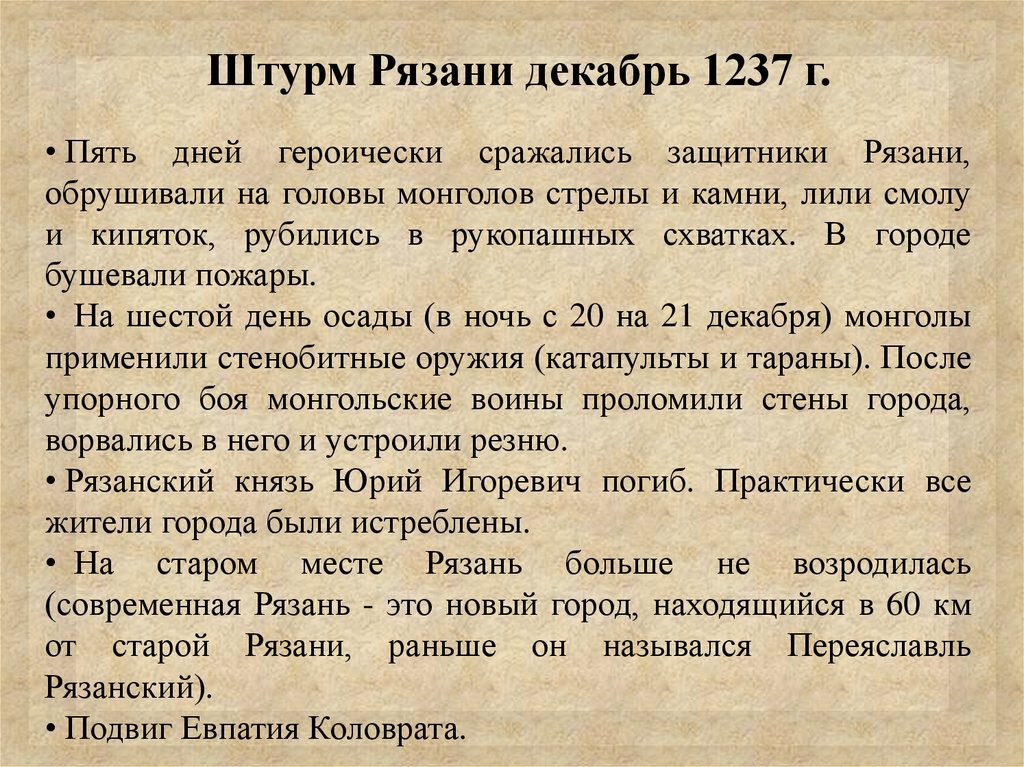 Штурм Рязани декабрь 1237 г.

• Пять дней героически сражались защитники Рязани, обрушивали на головы монголов стрелы и камни, лили смолу и кипяток, рубились в рукопашных схватках. В городе бушевали пожары.
• На шестой день осады (в ночь с 20 на 21 декабря) монголы применили стенобитные оружия (катапульты и тараны). После упорного боя монгольские воины проломили стены города, ворвались в него и устроили резню.
• Рязанский князь Юрий Игоревич погиб. Практически все жители города были истреблены.
• На старом месте Рязань больше не возродилась (современная Рязань - это новый город, находящийся в 60 км от старой Рязани, раньше он назывался Переяславль Рязанский).
• Подвиг Евпатия Коловрата.